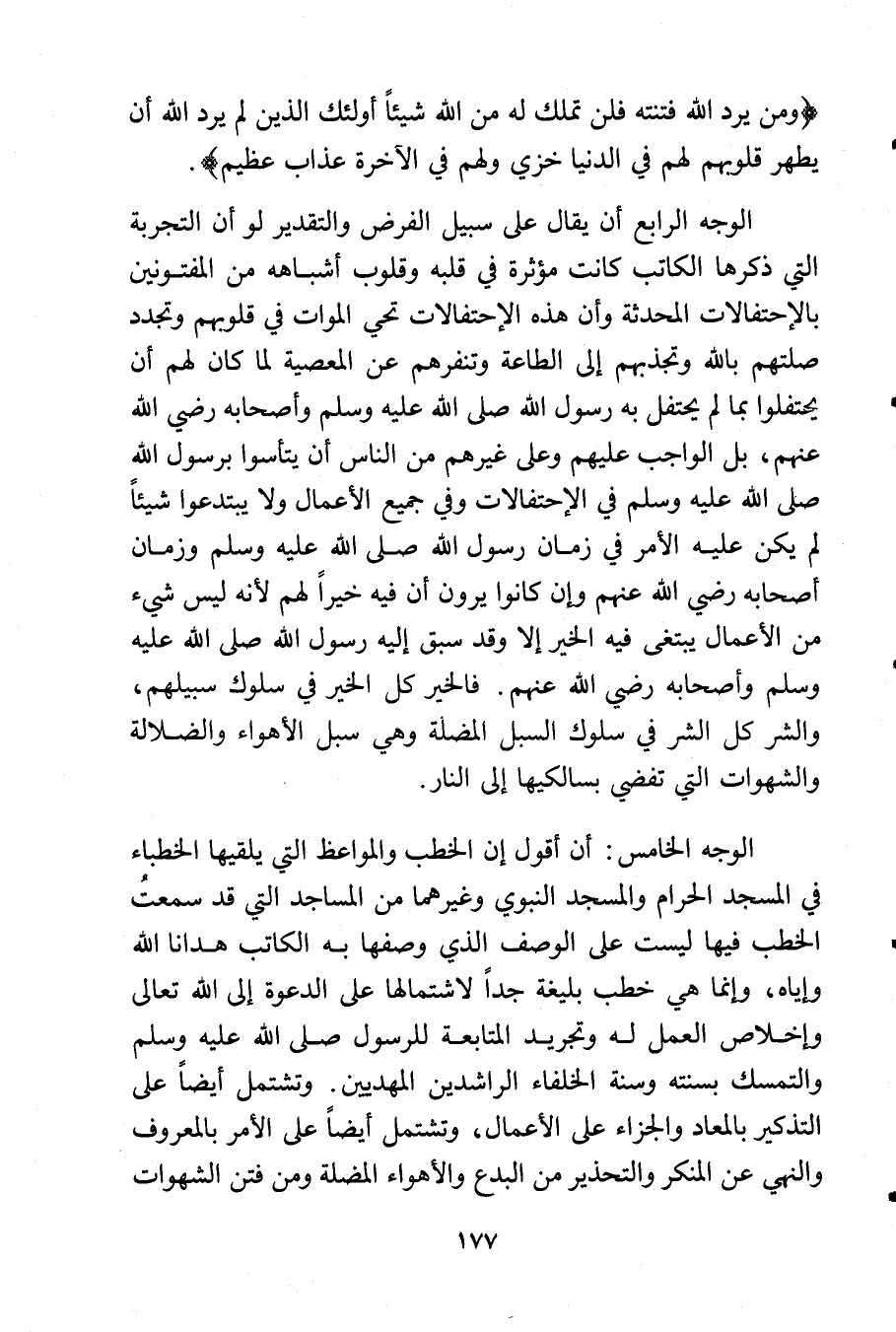 ﴿ومن يرد الله فتنته فلن تملك له من الله شيئاً أولئك الذين لم يرد الله أن يطهر قلوبهم لهم في الدنيا خزي ولهم في الآخرة عذاب عظيم﴾.

الوجه الرابع أن يقال على سبيل الفرض والتقدير لو أن التجربة التي ذكرها الكاتب كانت مؤثرة في قلبه وقلوب أشباهه من المفتونين بالإحتفالات المحدثة وأن هذه الإحتفالات تحي الموات في قلوبهم وتجدد صلتهم بالله وتجذبهم إلى الطاعة وتنفرهم عن المعصية لما كان لهم أن يحتفلوا بما لم يحتفل به رسول الله صلى الله عليه وسلم وأصحابه رضي الله عنهم، بل الواجب عليهم وعلى غيرهم من الناس أن يتأسوا برسول الله صلى الله عليه وسلم في الإحتفالات وفي جميع الأعمال ولا يبتدعوا شيئاً لم يكن عليه الأمر في زمان رسول الله صلى الله عليه وسلم وزمان أصحابه رضي الله عنهم وإن كانوا يرون أن فيه خيراً لهم لأنه ليس شيء من الأعمال يبتغى فيه الخير إلا وقد سبق إليه رسول الله صلى الله عليه وسلم وأصحابه رضي الله عنهم. فالخير كل الخير في سلوك سبيلهم، والشر كل الشر في سلوك السبل المضلة وهي سبل الأهواء والضلالة والشهوات التي تفضي بسالكيها إلى النار.

الوجه الخامس: أن أقول إن الخطب والمواعظ التي يلقيها الخطباء في المسجد الحرام والمسجد النبوي وغيرهما من المساجد التي قد سمعتُ الخطب فيها ليست على الوصف الذي وصفها به الكاتب هدانا الله وإياه، وإنما هي خطب بليغة جداً لاشتمالها على الدعوة إلى الله تعالى وإخلاص العمل له وتجريد المتابعة للرسول صلى الله عليه وسلم والتمسك بسنته وسنة الخلفاء الراشدين المهديين. وتشتمل أيضاً على التذكير بالمعاد والجزاء على الأعمال، وتشتمل أيضاً على الأمر بالمعروف والنهي عن المنكر والتحذير من البدع والأهواء المضلة ومن فتن الشهوات

١٧٧